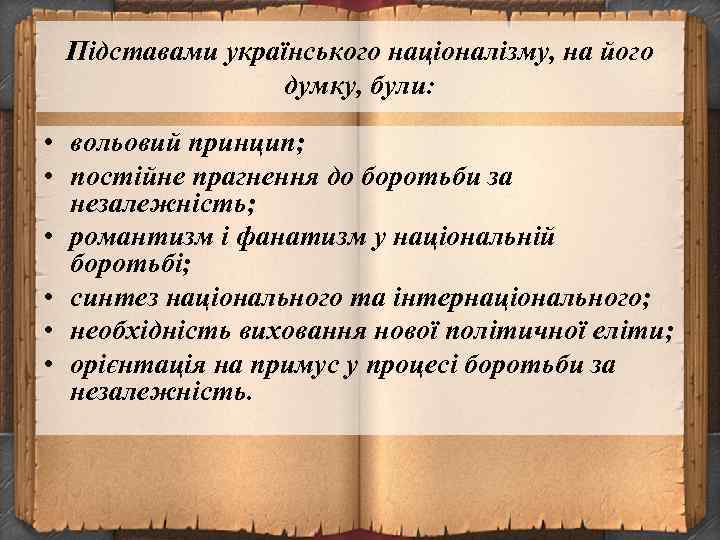 Підставами українського націоналізму, на його думку, були:

• вольовий принцип;
• постійне прагнення до боротьби за незалежність;
• романтизм і фанатизм у національній боротьбі;
• синтез національного та інтернаціонального;
• необхідність виховання нової політичної еліти;
• орієнтація на примус у процесі боротьби за незалежність.